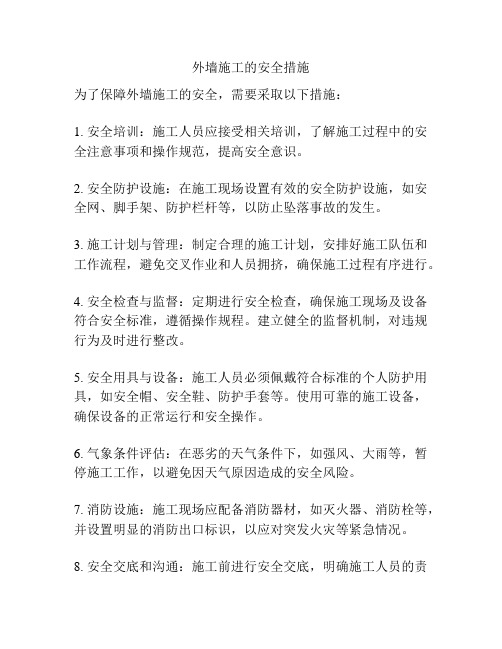 外墙施工的安全措施

为了保障外墙施工的安全，需要采取以下措施：

1. 安全培训：施工人员应接受相关培训，了解施工过程中的安全注意事项和操作规范，提高安全意识。

2. 安全防护设施：在施工现场设置有效的安全防护设施，如安全网、脚手架、防护栏杆等，以防止坠落事故的发生。

3. 施工计划与管理：制定合理的施工计划，安排好施工队伍和工作流程，避免交叉作业和人员拥挤，确保施工过程有序进行。

4. 安全检查与监督：定期进行安全检查，确保施工现场及设备符合安全标准，遵循操作规程。建立健全的监督机制，对违规行为及时进行整改。

5. 安全用具与设备：施工人员必须佩戴符合标准的个人防护用具，如安全帽、安全鞋、防护手套等。使用可靠的施工设备，确保设备的正常运行和安全操作。

6. 气象条件评估：在恶劣的天气条件下，如强风、大雨等，暂停施工工作，以避免因天气原因造成的安全风险。

7. 消防设施：施工现场应配备消防器材，如灭火器、消防栓等，并设置明显的消防出口标识，以应对突发火灾等紧急情况。

8. 安全交底和沟通：施工前进行安全交底，明确施工人员的责